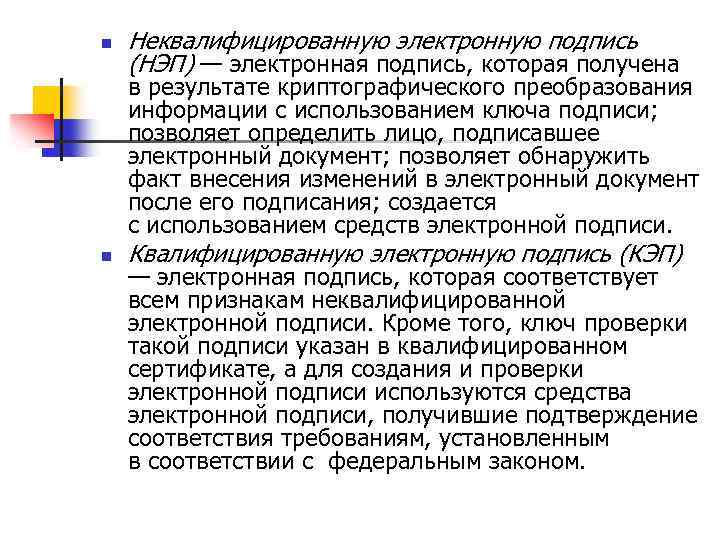 Неквалифицированную электронную подпись (НЭП) — электронная подпись, которая получена в результате криптографического преобразования информации с использованием ключа подписи; позволяет определить лицо, подписавшее электронный документ; позволяет обнаружить факт внесения изменений в электронный документ после его подписания; создается с использованием средств электронной подписи.

Квалифицированную электронную подпись (КЭП) — электронная подпись, которая соответствует всем признакам неквалифицированной электронной подписи. Кроме того, ключ проверки такой подписи указан в квалифицированном сертификате, а для создания и проверки электронной подписи используются средства электронной подписи, получившие подтверждение соответствия требованиям, установленным в соответствии с федеральным законом.